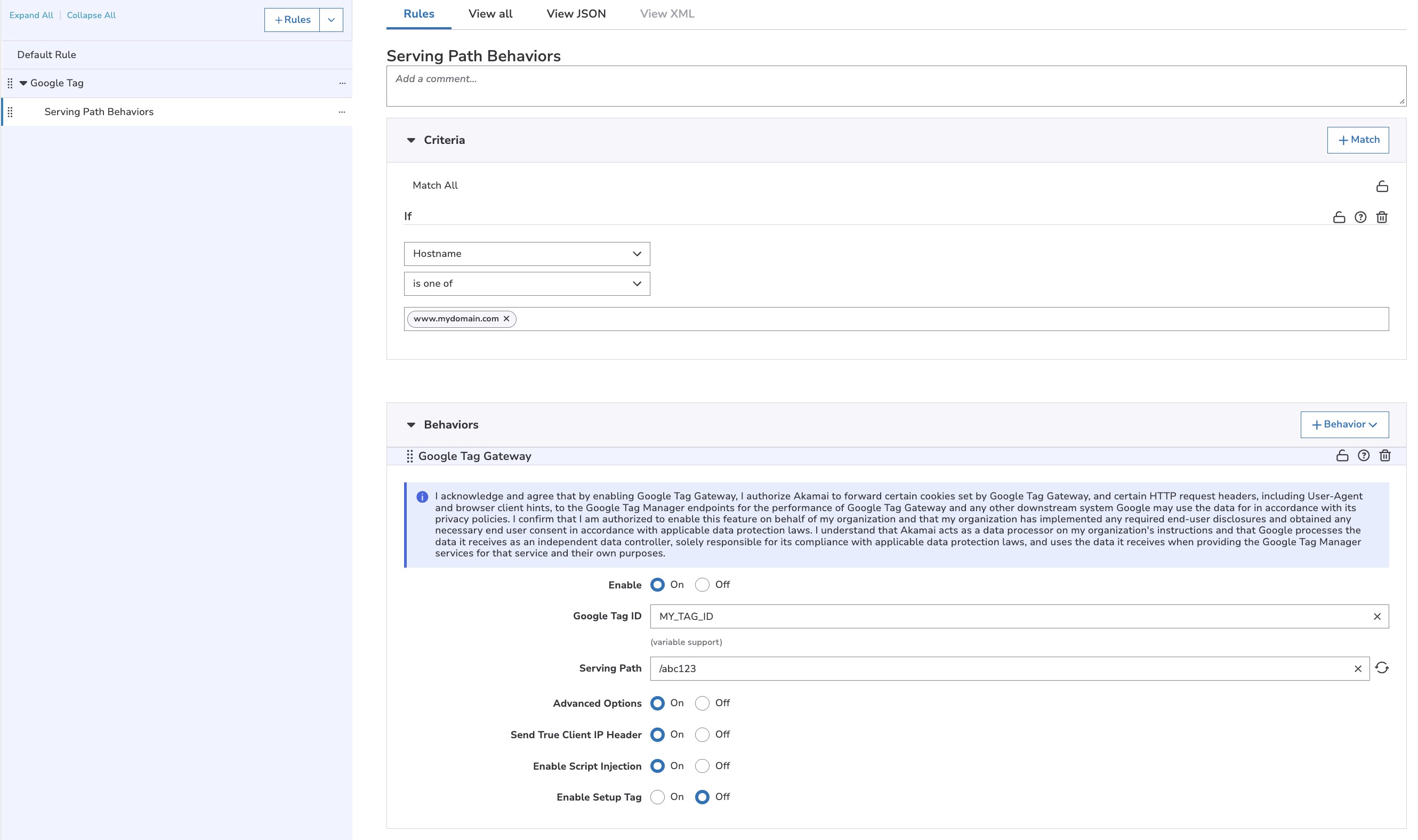 Expand All | Collapse All

+ Rules

Default Rule

Google Tag ...

Serving Path Behaviors ...

Rules View all View JSON View XML

Serving Path Behaviors

Add a comment...

Criteria

+ Match

Match All

If

Hostname

is one of

www.mydomain.com ×

Behaviors

+ Behavior

Google Tag Gateway

I acknowledge and agree that by enabling Google Tag Gateway, I authorize Akamai to forward certain cookies set by Google Tag Gateway, and certain HTTP request headers, including User-Agent and browser client hints, to the Google Tag Manager endpoints for the performance of Google Tag Gateway and any other downstream system Google may use the data for in accordance with its privacy policies. I confirm that I am authorized to enable this feature on behalf of my organization and that my organization has implemented any required end-user disclosures and obtained any necessary end user consent in accordance with applicable data protection laws. I understand that Akamai acts as a data processor on my organization's instructions and that Google processes the data it receives as an independent data controller, solely responsible for its compliance with applicable data protection laws, and uses the data it receives when providing the Google Tag Manager services for that service and their own purposes.

Enable On Off

Google Tag ID MY_TAG_ID

(variable support)

Serving Path /abc123

Advanced Options On Off

Send True Client IP Header On Off

Enable Script Injection On Off

Enable Setup Tag On Off